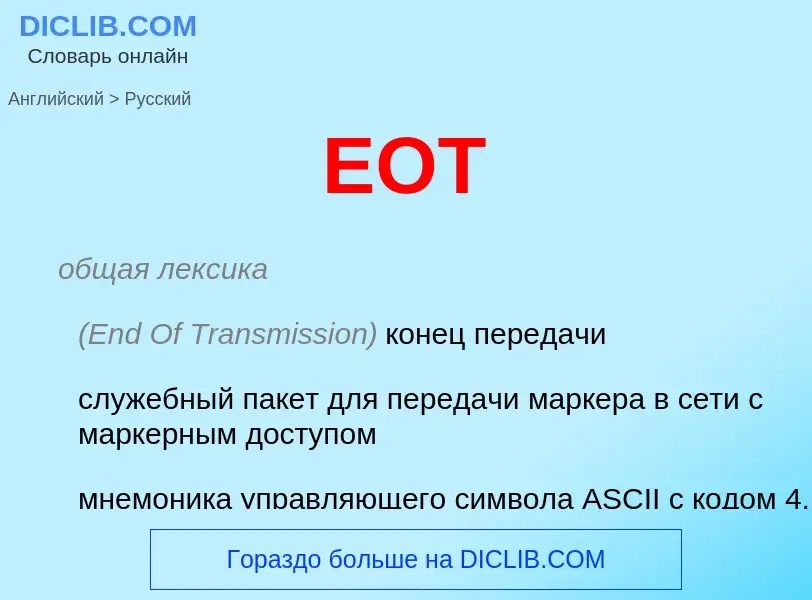 DICLIB.COM
Словарь онлайн

Английский > Русский

EOT

общая лексика

(End Of Transmission) конец передачи

служебный пакет для передачи маркера в сети с маркерным доступом

мнемоника управляющего символа ASCII с кодом 4.

Гораздо больше на DICLIB.COM